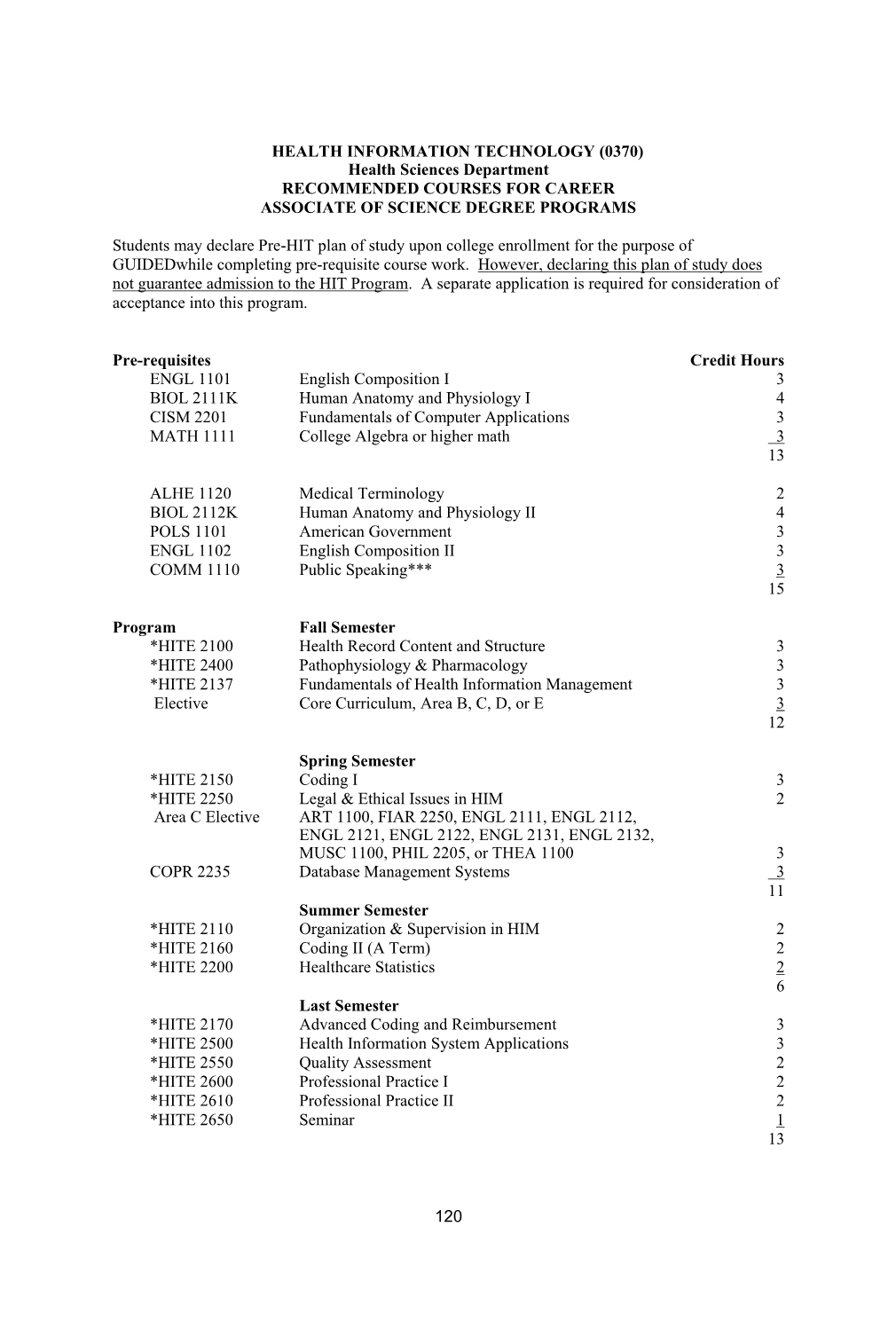 HEALTH INFORMATION TECHNOLOGY (0370)
Health Sciences Department
RECOMMENDED COURSES FOR CAREER
ASSOCIATE OF SCIENCE DEGREE PROGRAMS

Students may declare Pre-HIT plan of study upon college enrollment for the purpose of GUIDEDwhile completing pre-requisite course work. However, declaring this plan of study does not guarantee admission to the HIT Program. A separate application is required for consideration of acceptance into this program.

| Pre-requisites | | Credit Hours |
|---|---|---|
| ENGL 1101 | English Composition I | 3 |
| BIOL 2111K | Human Anatomy and Physiology I | 4 |
| CISM 2201 | Fundamentals of Computer Applications | 3 |
| MATH 1111 | College Algebra or higher math | 3 |
| | | 13 |
| ALHE 1120 | Medical Terminology | 2 |
| BIOL 2112K | Human Anatomy and Physiology II | 4 |
| POLS 1101 | American Government | 3 |
| ENGL 1102 | English Composition II | 3 |
| COMM 1110 | Public Speaking*** | 3 |
| | | 15 |
| Program | Fall Semester | |
| *HITE 2100 | Health Record Content and Structure | 3 |
| *HITE 2400 | Pathophysiology & Pharmacology | 3 |
| *HITE 2137 | Fundamentals of Health Information Management | 3 |
| Elective | Core Curriculum, Area B, C, D, or E | 3 |
| | | 12 |
| | Spring Semester | |
| *HITE 2150 | Coding I | 3 |
| *HITE 2250 | Legal & Ethical Issues in HIM | 2 |
| Area C Elective | ART 1100, FIAR 2250, ENGL 2111, ENGL 2112, ENGL 2121, ENGL 2122, ENGL 2131, ENGL 2132, MUSC 1100, PHIL 2205, or THEA 1100 | 3 |
| COPR 2235 | Database Management Systems | 3 |
| | | 11 |
| | Summer Semester | |
| *HITE 2110 | Organization & Supervision in HIM | 2 |
| *HITE 2160 | Coding II (A Term) | 2 |
| *HITE 2200 | Healthcare Statistics | 2 |
| | | 6 |
| | Last Semester | |
| *HITE 2170 | Advanced Coding and Reimbursement | 3 |
| *HITE 2500 | Health Information System Applications | 3 |
| *HITE 2550 | Quality Assessment | 2 |
| *HITE 2600 | Professional Practice I | 2 |
| *HITE 2610 | Professional Practice II | 2 |
| *HITE 2650 | Seminar | 1 |
| | | 13 |

120